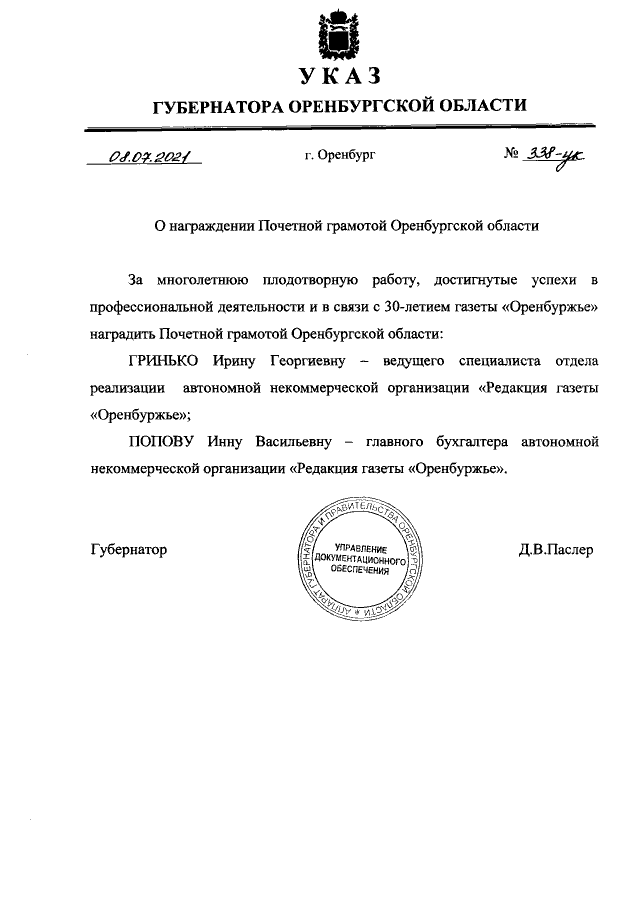 УКАЗ
ГУБЕРНАТОРА ОРЕНБУРГСКОЙ ОБЛАСТИ

08.07.2021 г. Оренбург № 338-ук

О награждении Почетной грамотой Оренбургской области

За многолетнюю плодотворную работу, достигнутые успехи в профессиональной деятельности и в связи с 30-летием газеты «Оренбуржье» наградить Почетной грамотой Оренбургской области:

ГРИНЬКО Ирину Георгиевну – ведущего специалиста отдела реализации автономной некоммерческой организации «Редакция газеты «Оренбуржье»;

ПОПОВУ Инну Васильевну – главного бухгалтера автономной некоммерческой организации «Редакция газеты «Оренбуржье».

Губернатор

АППАРАТ ГУБЕРНАТОРА И ПРАВИТЕЛЬСТВА ОРЕНБУРГСКОЙ ОБЛАСТИ
УПРАВЛЕНИЕ ДОКУМЕНТАЦИОННОГО ОБЕСПЕЧЕНИЯ

Д.В.Паслер